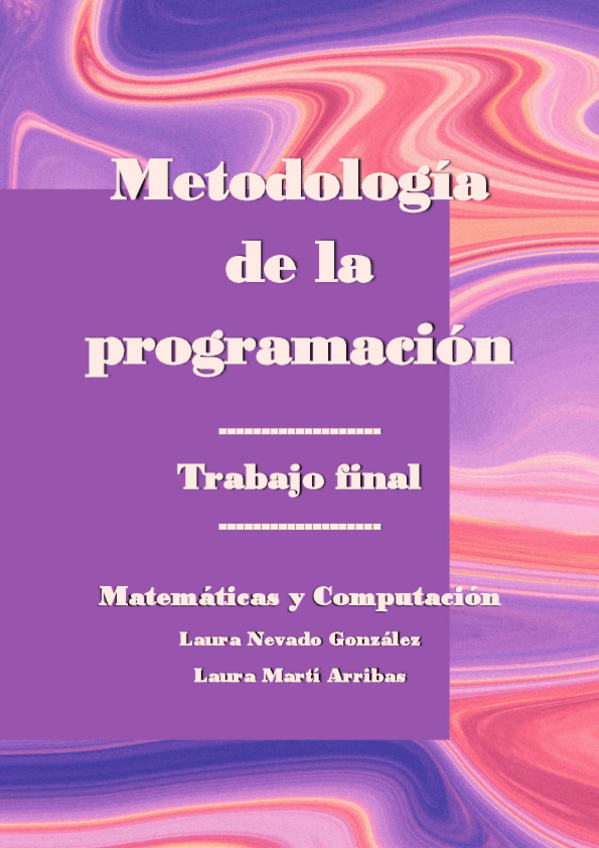 Metodología de la programación

------------------

Trabajo final

------------------

Matemáticas y Computación

Laura Nevado González

Laura Martí Arribas